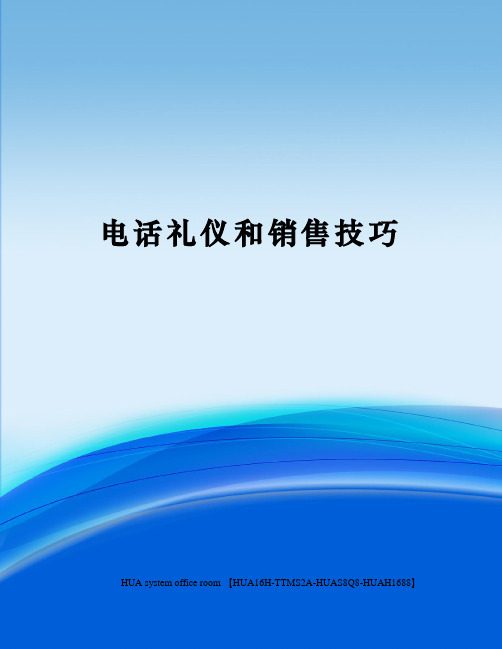 电话礼仪和销售技巧

HUA system office room 【HUA16H-TTMS2A-HUAS8Q8-HUAH1688】